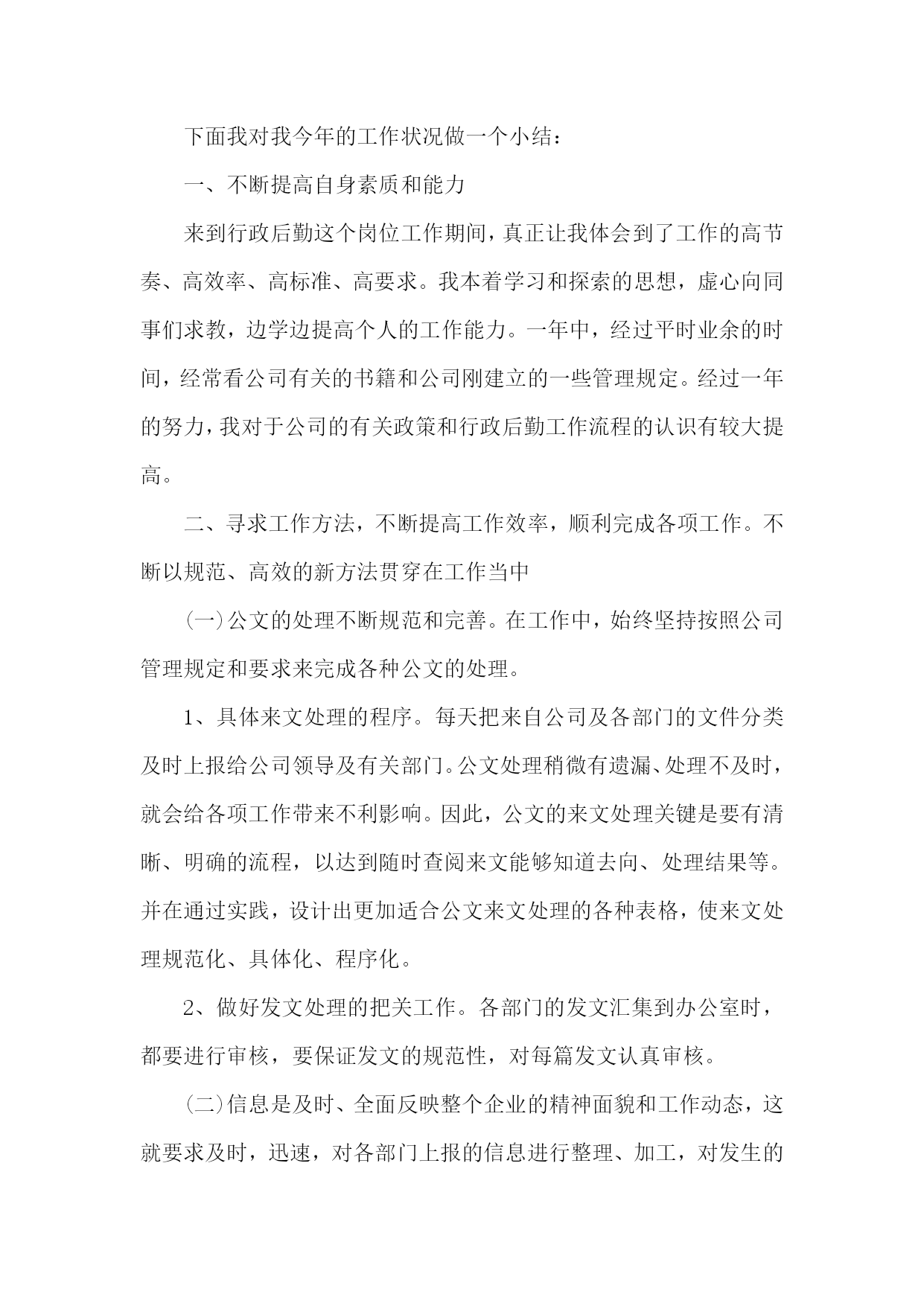 下面我对我今年的工作状况做一个小结：

一、不断提高自身素质和能力

来到行政后勤这个岗位工作期间，真正让我体会到了工作的高节奏、高效率、高标准、高要求。我本着学习和探索的思想，虚心向同事们求教，边学边提高个人的工作能力。一年中，经过平时业余的时间，经常看公司有关的书籍和公司刚建立的一些管理规定。经过一年的努力，我对于公司的有关政策和行政后勤工作流程的认识有较大提高。

二、寻求工作方法，不断提高工作效率，顺利完成各项工作。不断以规范、高效的新方法贯穿在工作当中

(一)公文的处理不断规范和完善。在工作中，始终坚持按照公司管理规定和要求来完成各种公文的处理。

1、具体来文处理的程序。每天把来自公司及各部门的文件分类及时上报给公司领导及有关部门。公文处理稍微有遗漏、处理不及时，就会给各项工作带来不利影响。因此，公文的来文处理关键是要有清晰、明确的流程，以达到随时查阅来文能够知道去向、处理结果等。并在通过实践，设计出更加适合公文来文处理的各种表格，使来文处理规范化、具体化、程序化。

2、做好发文处理的把关工作。各部门的发文汇集到办公室时，都要进行审核，要保证发文的规范性，对每篇发文认真审核。

(二)信息是及时、全面反映整个企业的精神面貌和工作动态，这就要求及时，迅速，对各部门上报的信息进行整理、加工，对发生的